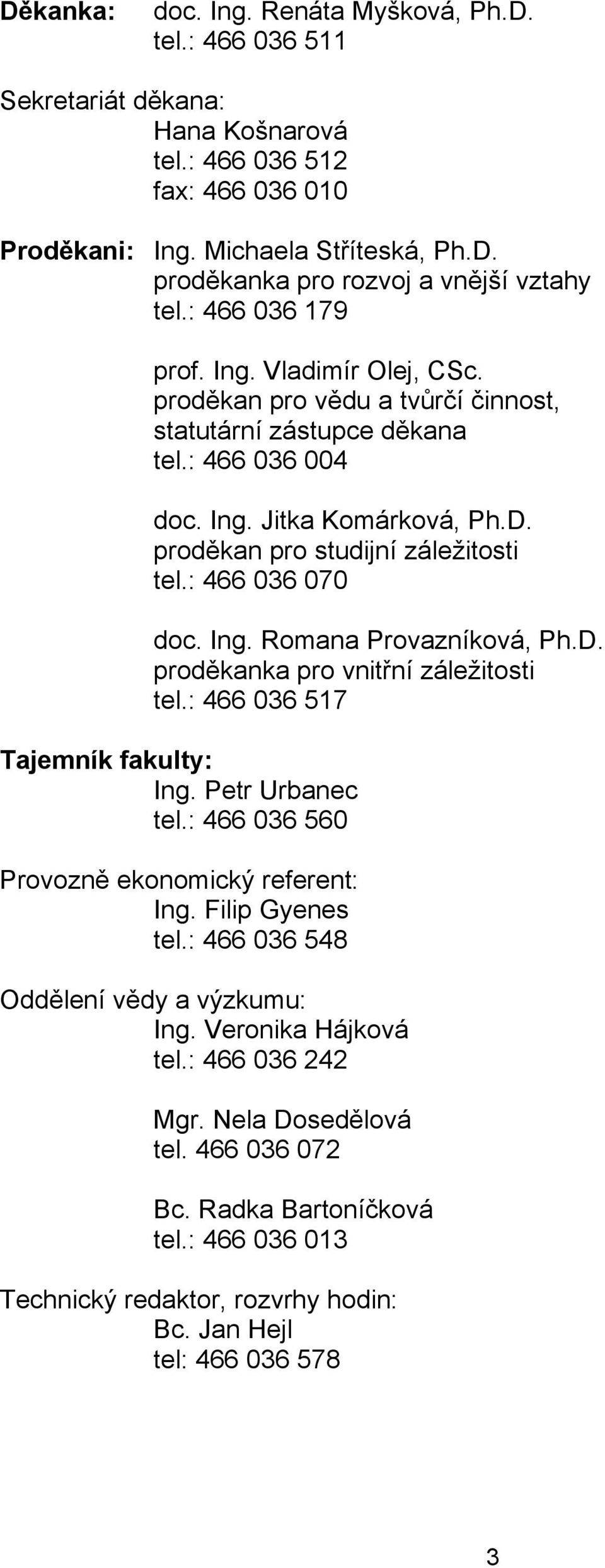 Děkanka: doc. Ing. Renáta Myšková, Ph.D.
tel.: 466 036 511

Sekretariát děkana:
Hana Košnarová
tel.: 466 036 512
fax: 466 036 010

Proděkani: Ing. Michaela Stříteská, Ph.D.
proděkanka pro rozvoj a vnější vztahy
tel.: 466 036 179

prof. Ing. Vladimír Olej, CSc.
proděkan pro vědu a tvůrčí činnost, statutární zástupce děkana
tel.: 466 036 004

doc. Ing. Jitka Komárková, Ph.D.
proděkan pro studijní záležitosti
tel.: 466 036 070

doc. Ing. Romana Provazníková, Ph.D.
proděkanka pro vnitřní záležitosti
tel.: 466 036 517

Tajemník fakulty:
Ing. Petr Urbanec
tel.: 466 036 560

Provozně ekonomický referent:
Ing. Filip Gyenes
tel.: 466 036 548

Oddělení vědy a výzkumu:
Ing. Veronika Hájková
tel.: 466 036 242

Mgr. Nela Dosedělová
tel. 466 036 072

Bc. Radka Bartoníčková
tel.: 466 036 013

Technický redaktor, rozvrhy hodin:
Bc. Jan Hejl
tel: 466 036 578

3